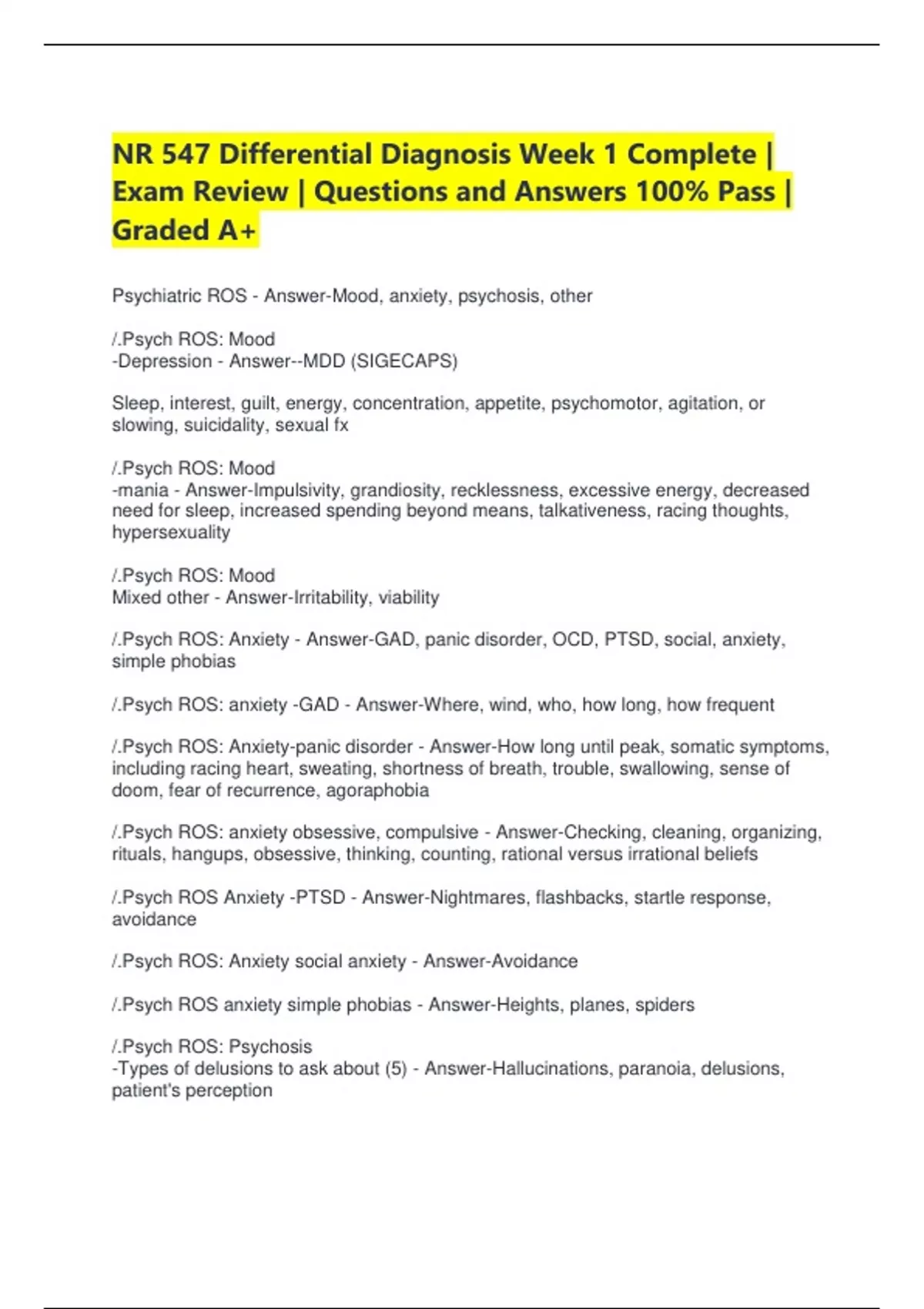 NR 547 Differential Diagnosis Week 1 Complete | Exam Review | Questions and Answers 100% Pass | Graded A+

Psychiatric ROS - Answer-Mood, anxiety, psychosis, other

/.Psych ROS: Mood
-Depression - Answer--MDD (SIGECAPS)

Sleep, interest, guilt, energy, concentration, appetite, psychomotor, agitation, or slowing, suicidality, sexual fx

/.Psych ROS: Mood
-mania - Answer-Impulsivity, grandiosity, recklessness, excessive energy, decreased need for sleep, increased spending beyond means, talkativeness, racing thoughts, hypersexuality

/.Psych ROS: Mood
Mixed other - Answer-Irritability, viability

/.Psych ROS: Anxiety - Answer-GAD, panic disorder, OCD, PTSD, social, anxiety, simple phobias

/.Psych ROS: anxiety -GAD - Answer-Where, wind, who, how long, how frequent

/.Psych ROS: Anxiety-panic disorder - Answer-How long until peak, somatic symptoms, including racing heart, sweating, shortness of breath, trouble, swallowing, sense of doom, fear of recurrence, agoraphobia

/.Psych ROS: anxiety obsessive, compulsive - Answer-Checking, cleaning, organizing, rituals, hangups, obsessive, thinking, counting, rational versus irrational beliefs

/.Psych ROS Anxiety -PTSD - Answer-Nightmares, flashbacks, startle response, avoidance

/.Psych ROS: Anxiety social anxiety - Answer-Avoidance

/.Psych ROS anxiety simple phobias - Answer-Heights, planes, spiders

/.Psych ROS: Psychosis
-Types of delusions to ask about (5) - Answer-Hallucinations, paranoia, delusions, patient's perception